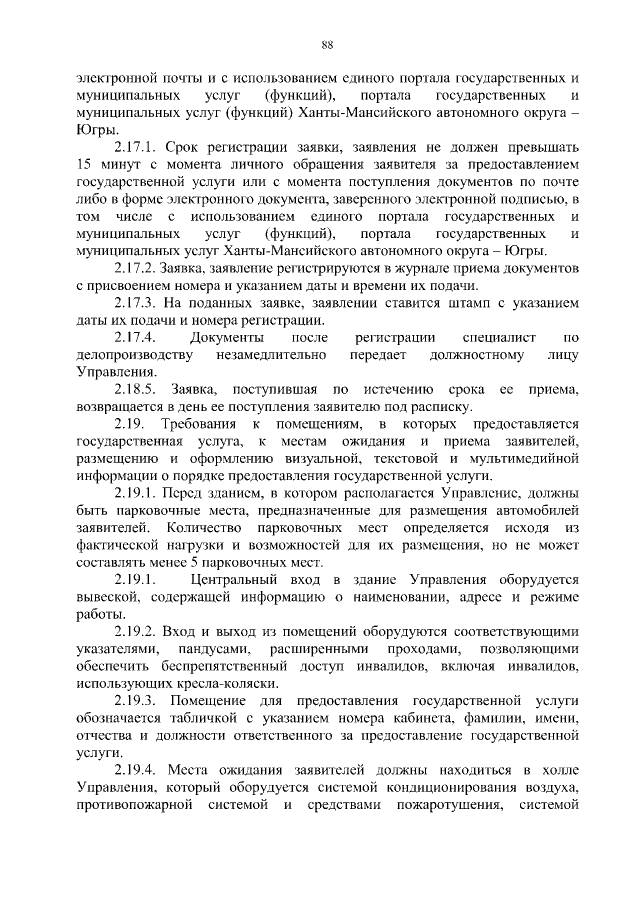 88

электронной почты и с использованием единого портала государственных и муниципальных услуг (функций), портала государственных и муниципальных услуг (функций) Ханты-Мансийского автономного округа – Югры.

2.17.1. Срок регистрации заявки, заявления не должен превышать 15 минут с момента личного обращения заявителя за предоставлением государственной услуги или с момента поступления документов по почте либо в форме электронного документа, заверенного электронной подписью, в том числе с использованием единого портала государственных и муниципальных услуг (функций), портала государственных и муниципальных услуг Ханты-Мансийского автономного округа – Югры.

2.17.2. Заявка, заявление регистрируются в журнале приема документов с присвоением номера и указанием даты и времени их подачи.

2.17.3. На поданных заявке, заявлении ставится штамп с указанием даты их подачи и номера регистрации.

2.17.4. Документы после регистрации специалист по делопроизводству незамедлительно передает должностному лицу Управления.

2.18.5. Заявка, поступившая по истечению срока ее приема, возвращается в день ее поступления заявителю под расписку.

2.19. Требования к помещениям, в которых предоставляется государственная услуга, к местам ожидания и приема заявителей, размещению и оформлению визуальной, текстовой и мультимедийной информации о порядке предоставления государственной услуги.

2.19.1. Перед зданием, в котором располагается Управление, должны быть парковочные места, предназначенные для размещения автомобилей заявителей. Количество парковочных мест определяется исходя из фактической нагрузки и возможностей для их размещения, но не может составлять менее 5 парковочных мест.

2.19.1. Центральный вход в здание Управления оборудуется вывеской, содержащей информацию о наименовании, адресе и режиме работы.

2.19.2. Вход и выход из помещений оборудуются соответствующими указателями, пандусами, расширенными проходами, позволяющими обеспечить беспрепятственный доступ инвалидов, включая инвалидов, использующих кресла-коляски.

2.19.3. Помещение для предоставления государственной услуги обозначается табличкой с указанием номера кабинета, фамилии, имени, отчества и должности ответственного за предоставление государственной услуги.

2.19.4. Места ожидания заявителей должны находиться в холле Управления, который оборудуется системой кондиционирования воздуха, противопожарной системой и средствами пожаротушения, системой